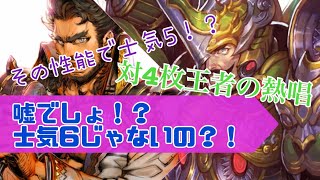 その性能で士気5！？

対4枚王者の熱唱

嘘でしょ！？
士気6じゃないの？！